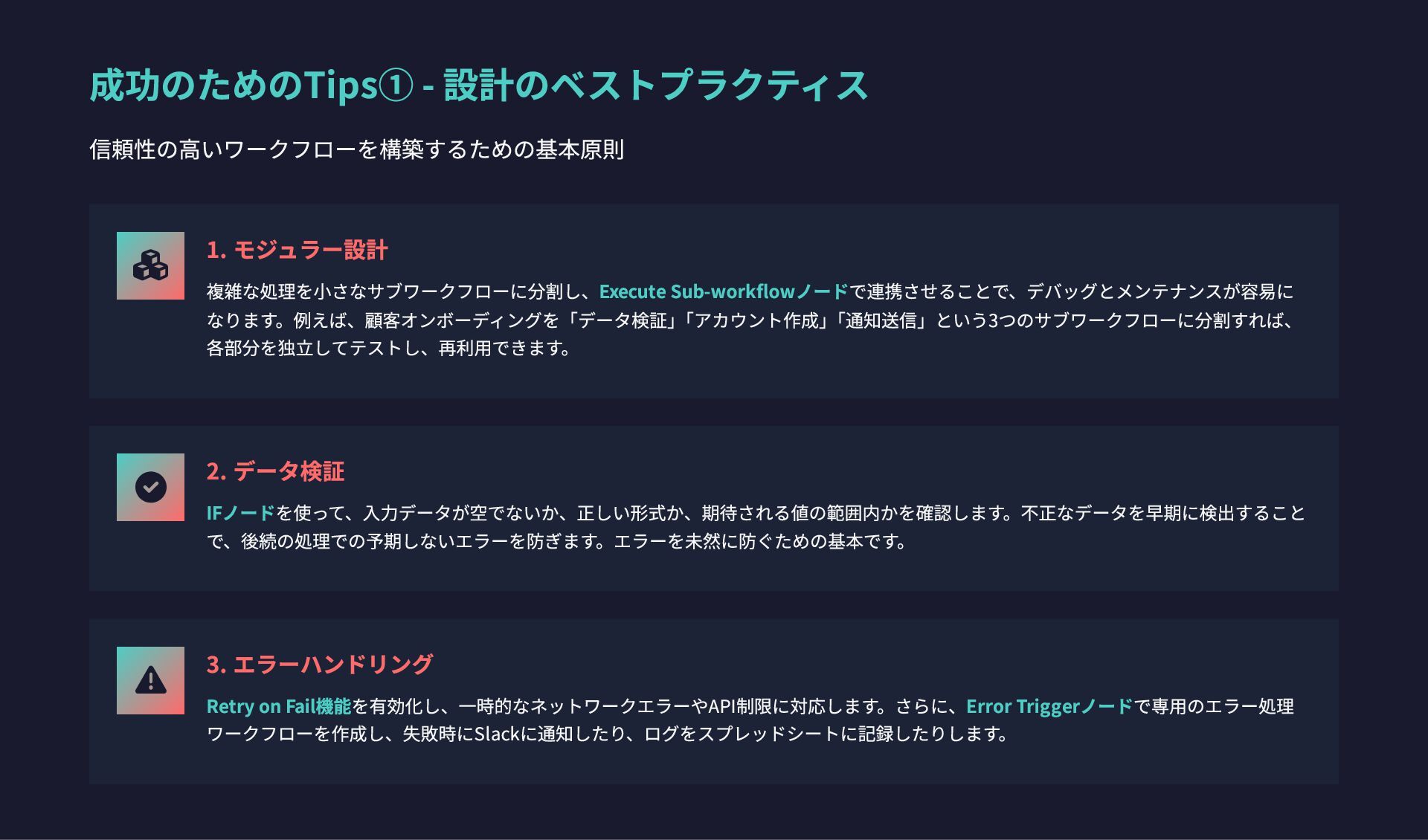 成功のためのTips① - 設計のベストプラクティス

信頼性の高いワークフローを構築するための基本原則

1. モジュラー設計

複雑な処理を小さなサブワークフローに分割し、Execute Sub-workflowノードで連携させることで、デバッグとメンテナンスが容易になります。例えば、顧客オンボーディングを「データ検証」「アカウント作成」「通知送信」という3つのサブワークフローに分割すれば、各部分を独立してテストし、再利用できます。

2. データ検証

IFノードを使って、入力データが空でないか、正しい形式か、期待される値の範囲内かを確認します。不正なデータを早期に検出することで、後続の処理での予期しないエラーを防ぎます。エラーを未然に防ぐための基本です。

3. エラーハンドリング

Retry on Fail機能を有効化し、一時的なネットワークエラーやAPI制限に対応します。さらに、Error Triggerノードで専用のエラー処理ワークフローを作成し、失敗時にSlackに通知したり、ログをスプレッドシートに記録したりします。